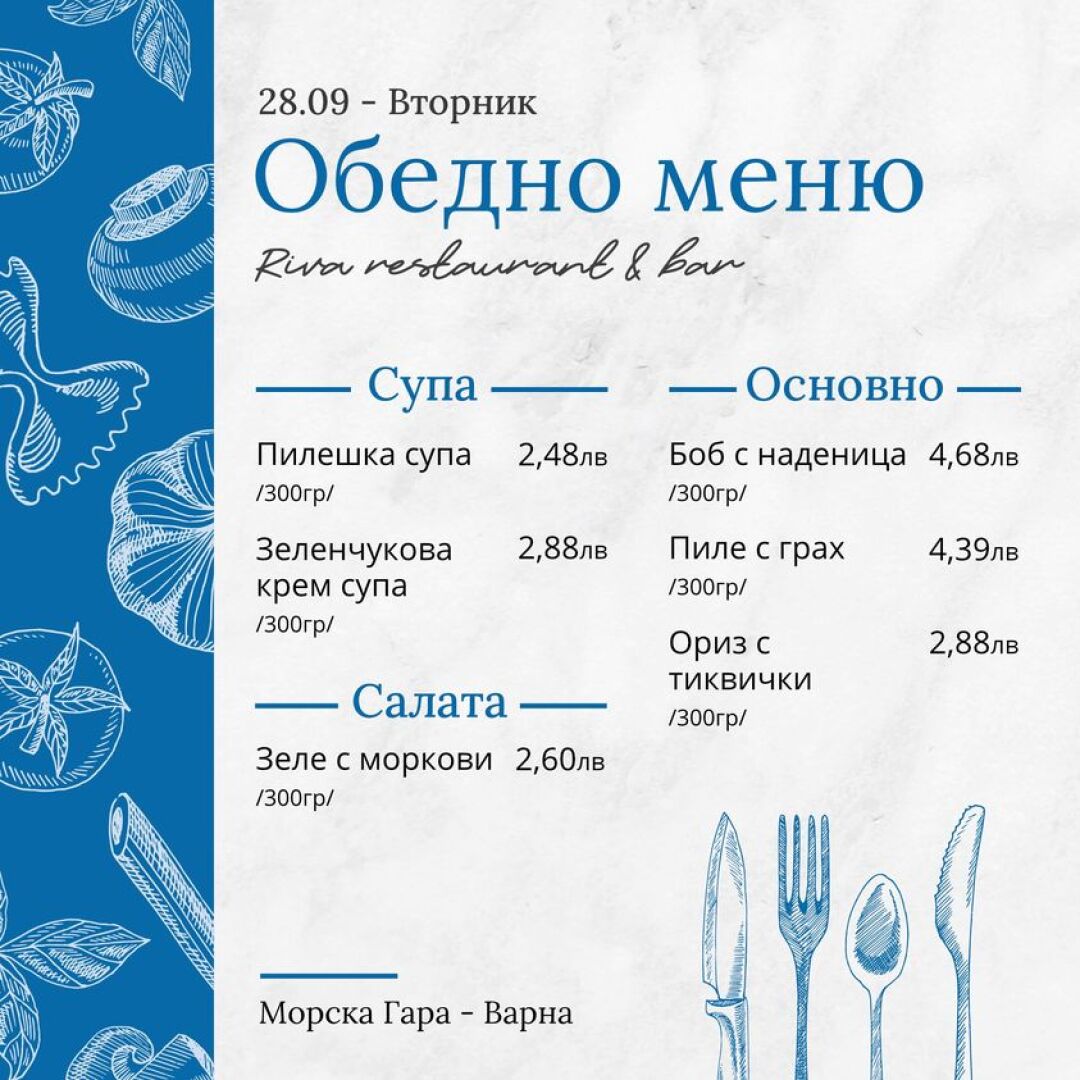 28.09 - Вторник

Обедно меню

Riva restaurant & bar

Супа

Пилешка супа 2,48лв
/300гр/

Зеленчукова крем супа 2,88лв
/300гр/

Салата

Зеле с моркови 2,60лв
/300гр/

Основно

Боб с наденица 4,68лв
/300гр/

Пиле с грах 4,39лв
/300гр/

Ориз с тиквички 2,88лв
/300гр/

Морска Гара - Варна